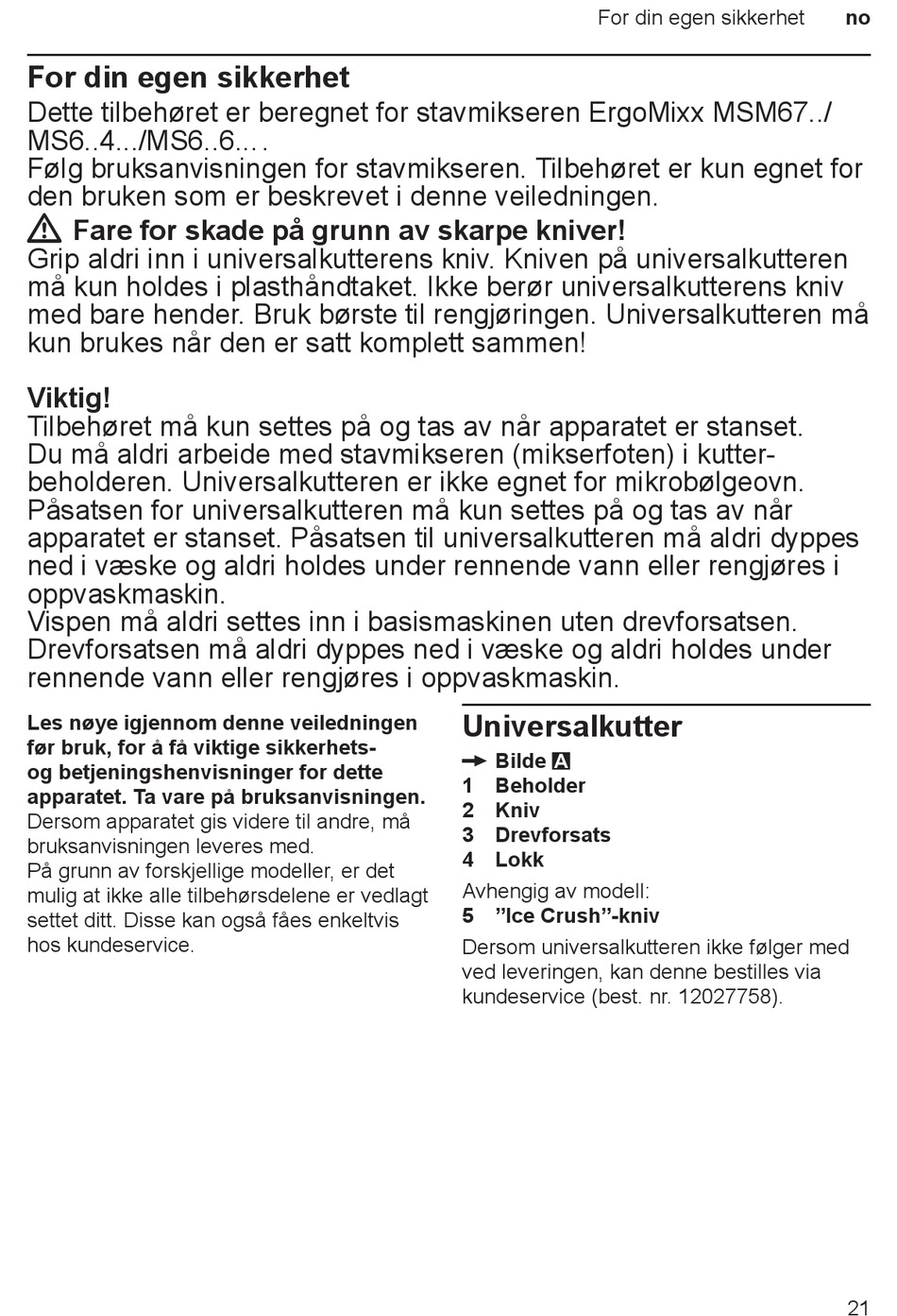 For din egen sikkerhet no

For din egen sikkerhet
Dette tilbehøret er beregnet for stavmikseren ErgoMixx MSM67../ MS6..4.../MS6..6....
Følg bruksanvisningen for stavmikseren. Tilbehøret er kun egnet for den bruken som er beskrevet i denne veiledningen.

Fare for skade på grunn av skarpe kniver!
Grip aldri inn i universalkutterens kniv. Kniven på universalkutteren må kun holdes i plasthåndtaket. Ikke berør universalkutterens kniv med bare hender. Bruk børste til rengjøringen. Universalkutteren må kun brukes når den er satt komplett sammen!

Viktig!
Tilbehøret må kun settes på og tas av når apparatet er stanset.
Du må aldri arbeide med stavmikseren (mikserfoten) i kutterbeholderen. Universalkutteren er ikke egnet for mikrobølgeovn.
Påsatsen for universalkutteren må kun settes på og tas av når apparatet er stanset. Påsatsen til universalkutteren må aldri dyppes ned i væske og aldri holdes under rennende vann eller rengjøres i oppvaskmaskin.
Vispen må aldri settes inn i basismaskinen uten drevforsatsen.
Drevforsatsen må aldri dyppes ned i væske og aldri holdes under rennende vann eller rengjøres i oppvaskmaskin.

Les nøye igjennom denne veiledningen før bruk, for å få viktige sikkerhets- og betjeningshenvisninger for dette apparatet. Ta vare på bruksanvisningen.
Dersom apparatet gis videre til andre, må bruksanvisningen leveres med.
På grunn av forskjellige modeller, er det mulig at ikke alle tilbehørsdelene er vedlagt settet ditt. Disse kan også fåes enkeltvis hos kundeservice.

Universalkutter
Bilde A
1 Beholder
2 Kniv
3 Drevforsats
4 Lokk
Avhengig av modell:
5 ”Ice Crush”-kniv
Dersom universalkutteren ikke følger med ved leveringen, kan denne bestilles via kundeservice (best. nr. 12027758).

21